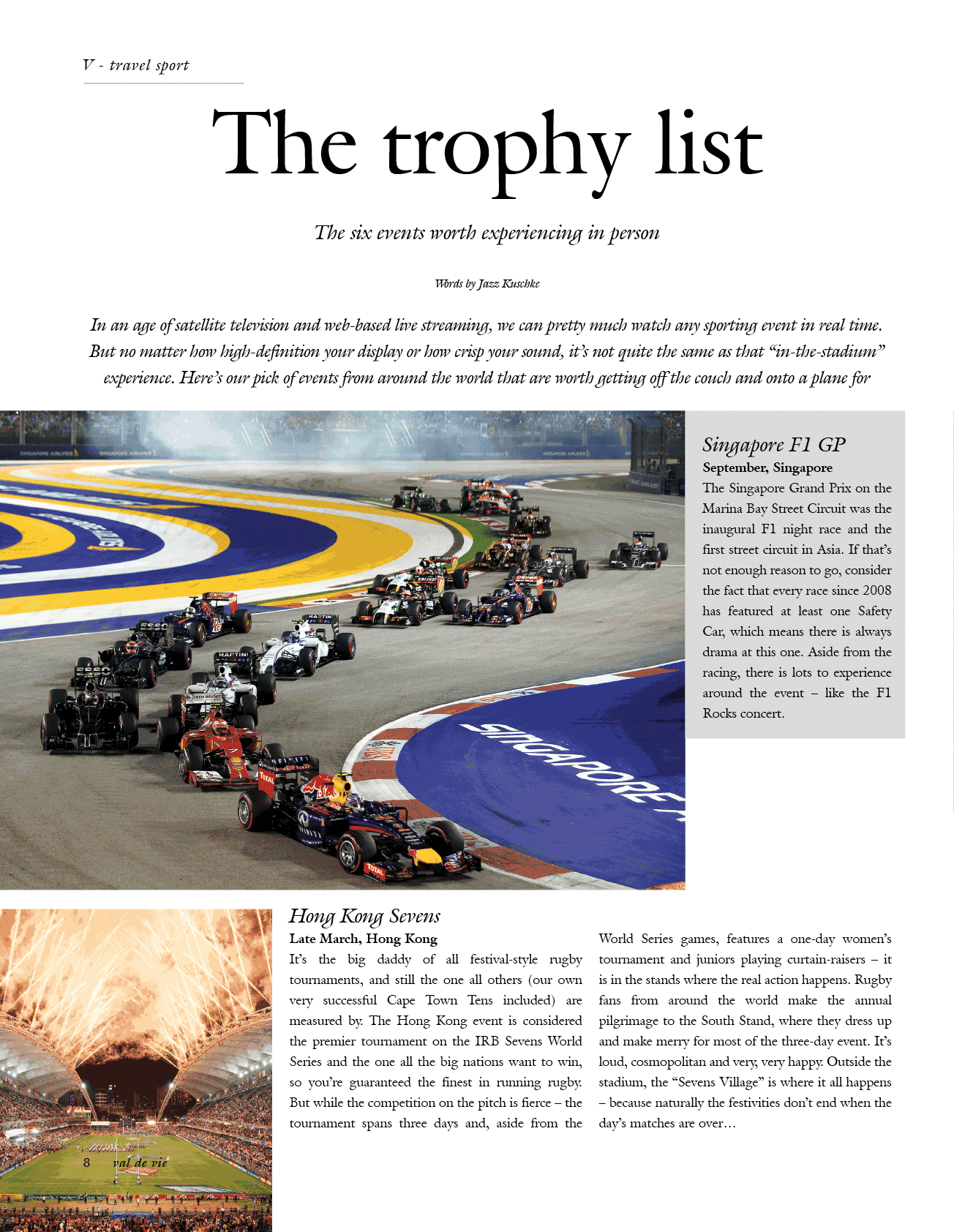 V - travel sport

The trophy list

The six events worth experiencing in person

Words by Jazz Kuschke

In an age of satellite television and web-based live streaming, we can pretty much watch any sporting event in real time. But no matter how high-definition your display or how crisp your sound, it's not quite the same as that "in-the-stadium" experience. Here's our pick of events from around the world that are worth getting off the couch and onto a plane for

SINGAPORE

Singapore F1 GP
September, Singapore
The Singapore Grand Prix on the Marina Bay Street Circuit was the inaugural F1 night race and the first street circuit in Asia. If that's not enough reason to go, consider the fact that every race since 2008 has featured at least one Safety Car, which means there is always drama at this one. Aside from the racing, there is lots to experience around the event – like the F1 Rocks concert.

Hong Kong Sevens
Late March, Hong Kong
It's the big daddy of all festival-style rugby tournaments, and still the one all others (our own very successful Cape Town Tens included) are measured by. The Hong Kong event is considered the premier tournament on the IRB Sevens World Series and the one all the big nations want to win, so you're guaranteed the finest in running rugby. But while the competition on the pitch is fierce – the tournament spans three days and, aside from the World Series games, features a one-day women's tournament and juniors playing curtain-raisers – it is in the stands where the real action happens. Rugby fans from around the world make the annual pilgrimage to the South Stand, where they dress up and make merry for most of the three-day event. It's loud, cosmopolitan and very, very happy. Outside the stadium, the "Sevens Village" is where it all happens – because naturally the festivities don't end when the day's matches are over…

8 val de vie